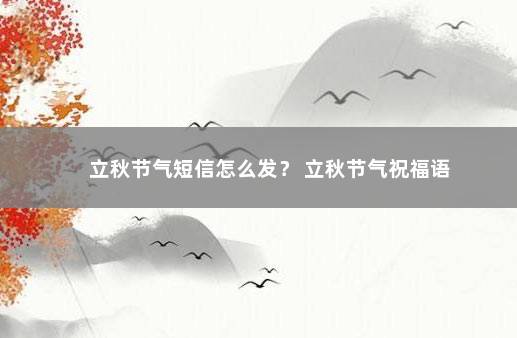 立秋节气短信怎么发？ 立秋节气祝福语